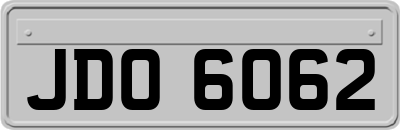 JDO 6062